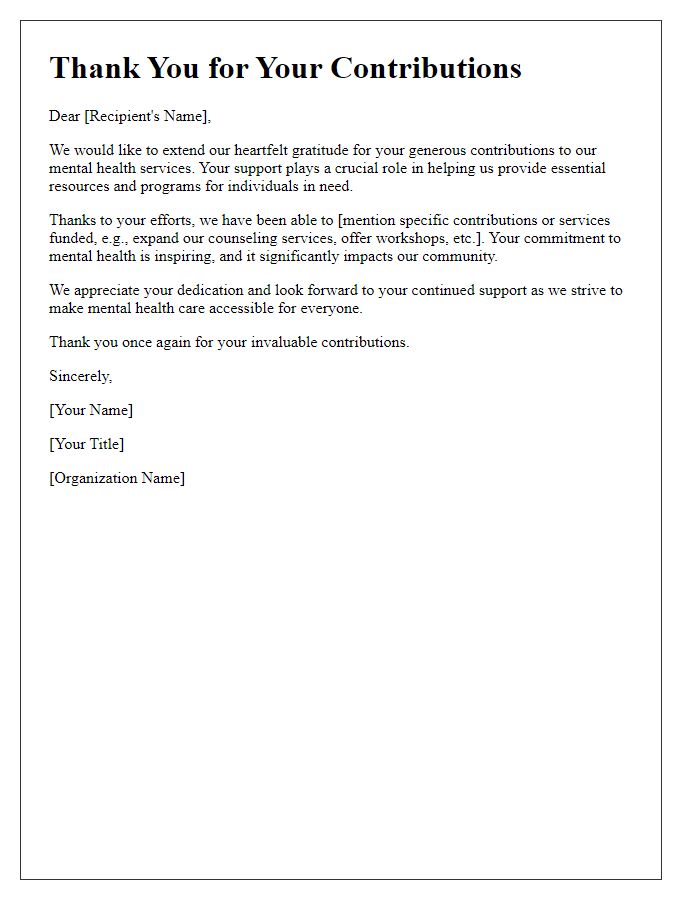 Thank You for Your Contributions

Dear [Recipient's Name],

We would like to extend our heartfelt gratitude for your generous contributions to our mental health services. Your support plays a crucial role in helping us provide essential resources and programs for individuals in need.

Thanks to your efforts, we have been able to [mention specific contributions or services funded, e.g., expand our counseling services, offer workshops, etc.]. Your commitment to mental health is inspiring, and it significantly impacts our community.

We appreciate your dedication and look forward to your continued support as we strive to make mental health care accessible for everyone.

Thank you once again for your invaluable contributions.

Sincerely,

[Your Name]

[Your Title]

[Organization Name]